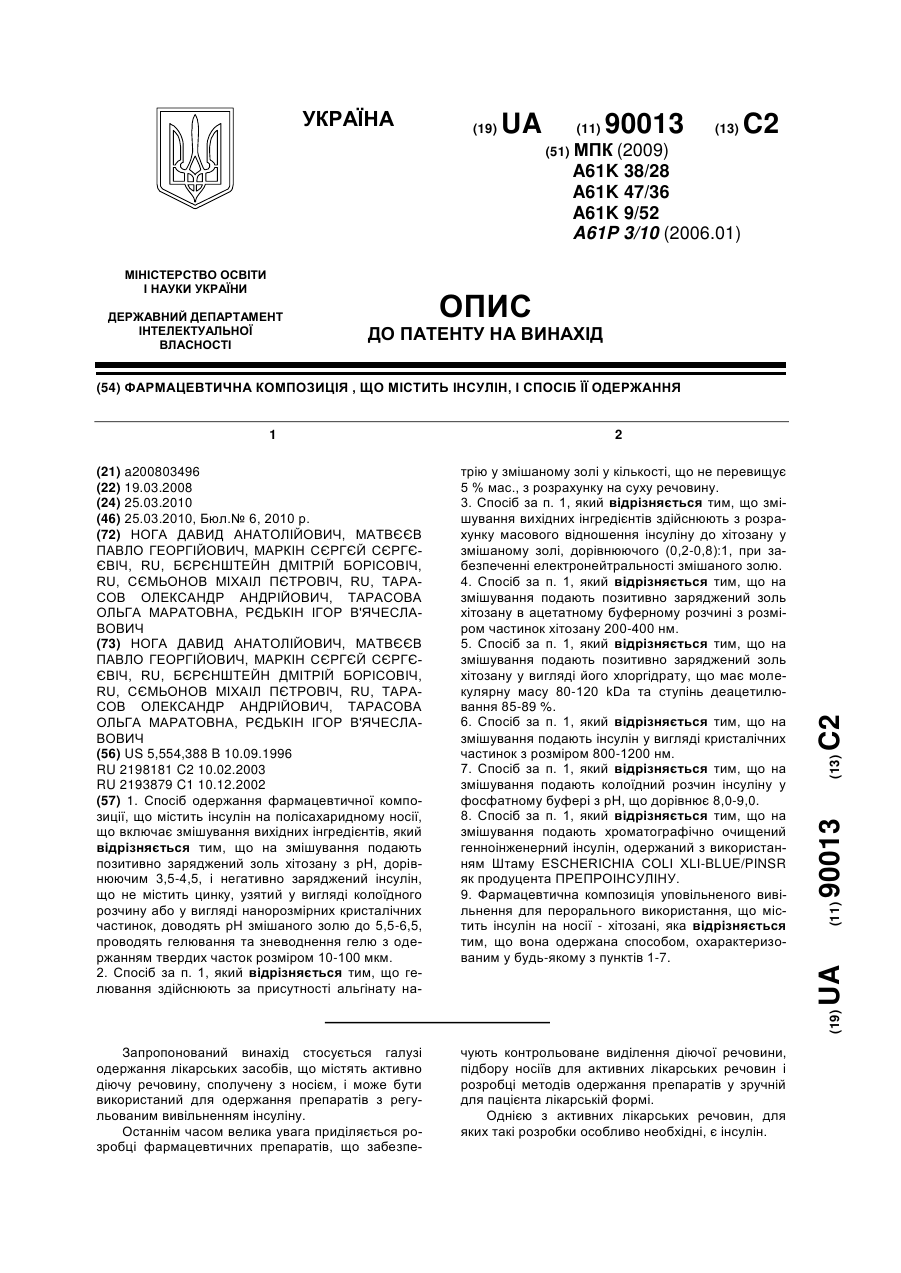 УКРАЇНА

(19) UA (11) 90013 (13) C2

(51) МПК (2009)
A61K 38/28
A61K 47/36
A61K 9/52
A61P 3/10 (2006.01)

МІНІСТЕРСТВО ОСВІТИ І НАУКИ УКРАЇНИ

ДЕРЖАВНИЙ ДЕПАРТАМЕНТ ІНТЕЛЕКТУАЛЬНОЇ ВЛАСНОСТІ

ОПИС
ДО ПАТЕНТУ НА ВИНАХІД

(54) ФАРМАЦЕВТИЧНА КОМПОЗИЦІЯ , ЩО МІСТИТЬ ІНСУЛІН, І СПОСІБ ЇЇ ОДЕРЖАННЯ

1

(21) a200803496
(22) 19.03.2008
(24) 25.03.2010
(46) 25.03.2010, Бюл.№ 6, 2010 р.
(72) НОГА ДАВИД АНАТОЛІЙОВИЧ, МАТВЄЄВ ПАВЛО ГЕОРГІЙОВИЧ, МАРКІН СЄРГЄЙ СЄРГЄЄВІЧ, RU, БЄРЄНШТЕЙН ДМІТРІЙ БОРІСОВІЧ, RU, СЄМЬОНОВ МІХАІЛ ПЄТРОВІЧ, RU, ТАРАСОВ ОЛЕКСАНДР АНДРІЙОВИЧ, ТАРАСОВА ОЛЬГА МАРАТОВНА, РЄДЬКІН ІГОР В'ЯЧЕСЛАВОВИЧ
(73) НОГА ДАВИД АНАТОЛІЙОВИЧ, МАТВЄЄВ ПАВЛО ГЕОРГІЙОВИЧ, МАРКІН СЄРГЄЙ СЄРГЄЄВІЧ, RU, БЄРЄНШТЕЙН ДМІТРІЙ БОРІСОВІЧ, RU, СЄМЬОНОВ МІХАІЛ ПЄТРОВІЧ, RU, ТАРАСОВ ОЛЕКСАНДР АНДРІЙОВИЧ, ТАРАСОВА ОЛЬГА МАРАТОВНА, РЄДЬКІН ІГОР В'ЯЧЕСЛАВОВИЧ
(56) US 5,554,388 B 10.09.1996
RU 2198181 C2 10.02.2003
RU 2193879 C1 10.12.2002
(57) 1. Спосіб одержання фармацевтичної композиції, що містить інсулін на полісахаридному носії, що включає змішування вихідних інгредієнтів, який відрізняється тим, що на змішування подають позитивно заряджений золь хітозану з pH, дорівнюючим 3,5-4,5, і негативно заряджений інсулін, що не містить цинку, узятий у вигляді колоїдного розчину або у вигляді нанорозмірних кристалічних частинок, доводять pH змішаного золю до 5,5-6,5, проводять гелювання та зневоднення гелю з одержанням твердих часток розміром 10-100 мкм.
2. Спосіб за п. 1, який відрізняється тим, що гелювання здійснюють за присутності альгінату на-

2

трію у змішаному золі у кількості, що не перевищує 5 % мас., з розрахунку на суху речовину.
3. Спосіб за п. 1, який відрізняється тим, що змішування вихідних інгредієнтів здійснюють з розрахунку масового відношення інсуліну до хітозану у змішаному золі, дорівнюючого (0,2-0,8):1, при забезпеченні електронейтральності змішаного золю.
4. Спосіб за п. 1, який відрізняється тим, що на змішування подають позитивно заряджений золь хітозану в ацетатному буферному розчині з розміром частинок хітозану 200-400 нм.
5. Спосіб за п. 1, який відрізняється тим, що на змішування подають позитивно заряджений золь хітозану у вигляді його хлоргідрату, що має молекулярну масу 80-120 kDa та ступінь деацетилювання 85-89 %.
6. Спосіб за п. 1, який відрізняється тим, що на змішування подають інсулін у вигляді кристалічних частинок з розміром 800-1200 нм.
7. Спосіб за п. 1, який відрізняється тим, що на змішування подають колоїдний розчин інсуліну у фосфатному буфері з pH, що дорівнює 8,0-9,0.
8. Спосіб за п. 1, який відрізняється тим, що на змішування подають хроматографічно очищений генноінженерний інсулін, одержаний з використанням Штаму ESCHERICHIA COLI XLI-BLUE/PINSR як продуцента ПРЕПРОІНСУЛІНУ.
9. Фармацевтична композиція уповільненого вивільнення для перорального використання, що містить інсулін на носії - хітозані, яка відрізняється тим, що вона одержана способом, охарактеризованим у будь-якому з пунктів 1-7.

(19) UA (11) 90013 (13) C2

Запропонований винахід стосується галузі одержання лікарських засобів, що містять активно діючу речовину, сполучену з носієм, і може бути використаний для одержання препаратів з регульованим вивільненням інсуліну.

Останнім часом велика увага приділяється розробці фармацевтичних препаратів, що забезпечують контрольоване виділення діючої речовини, підбору носіїв для активних лікарських речовин і розробці методів одержання препаратів у зручній для пацієнта лікарській формі.

Однією з активних лікарських речовин, для яких такі розробки особливо необхідні, є інсулін.